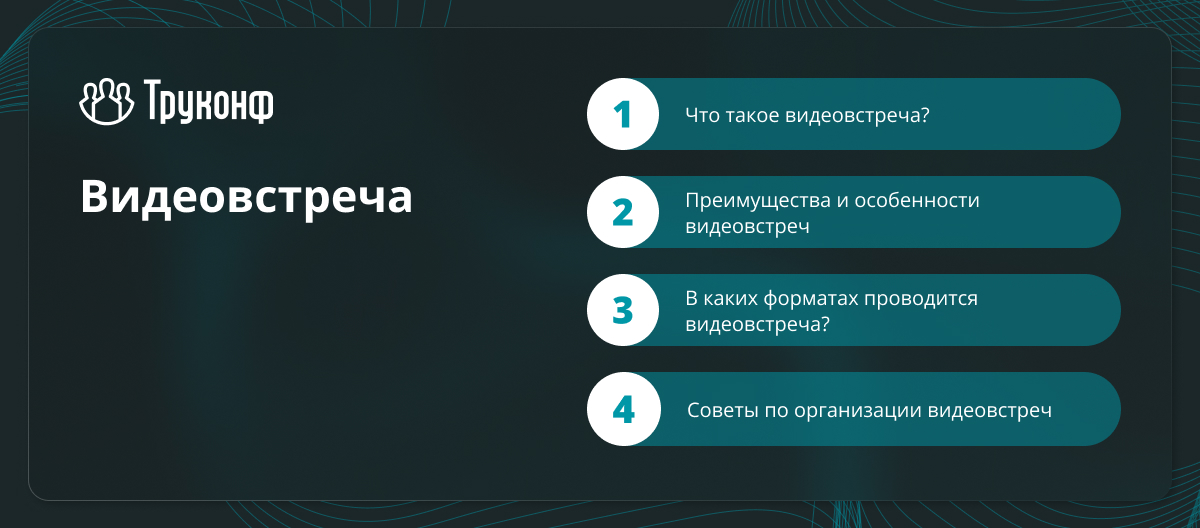 Труконф

Видеовстреча

1 Что такое видеовстреча?

2 Преимущества и особенности видеовстреч

3 В каких форматах проводится видеовстреча?

4 Советы по организации видеовстреч